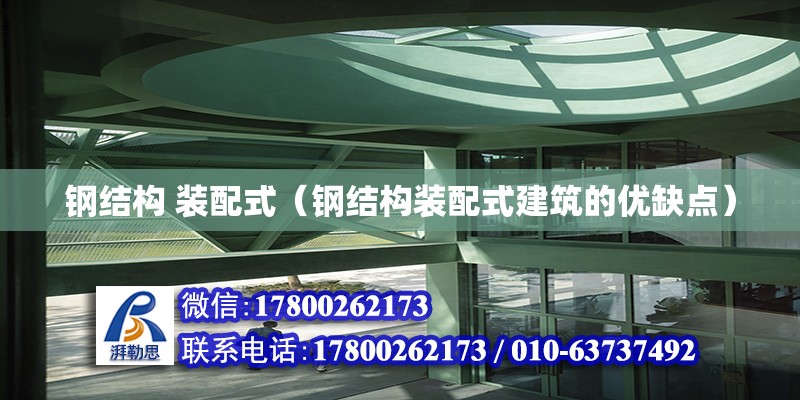 钢结构 装配式（钢结构装配式建筑的优缺点）

湃勒思

微信:17800262173

联系电话:17800262173 / 010-63737492